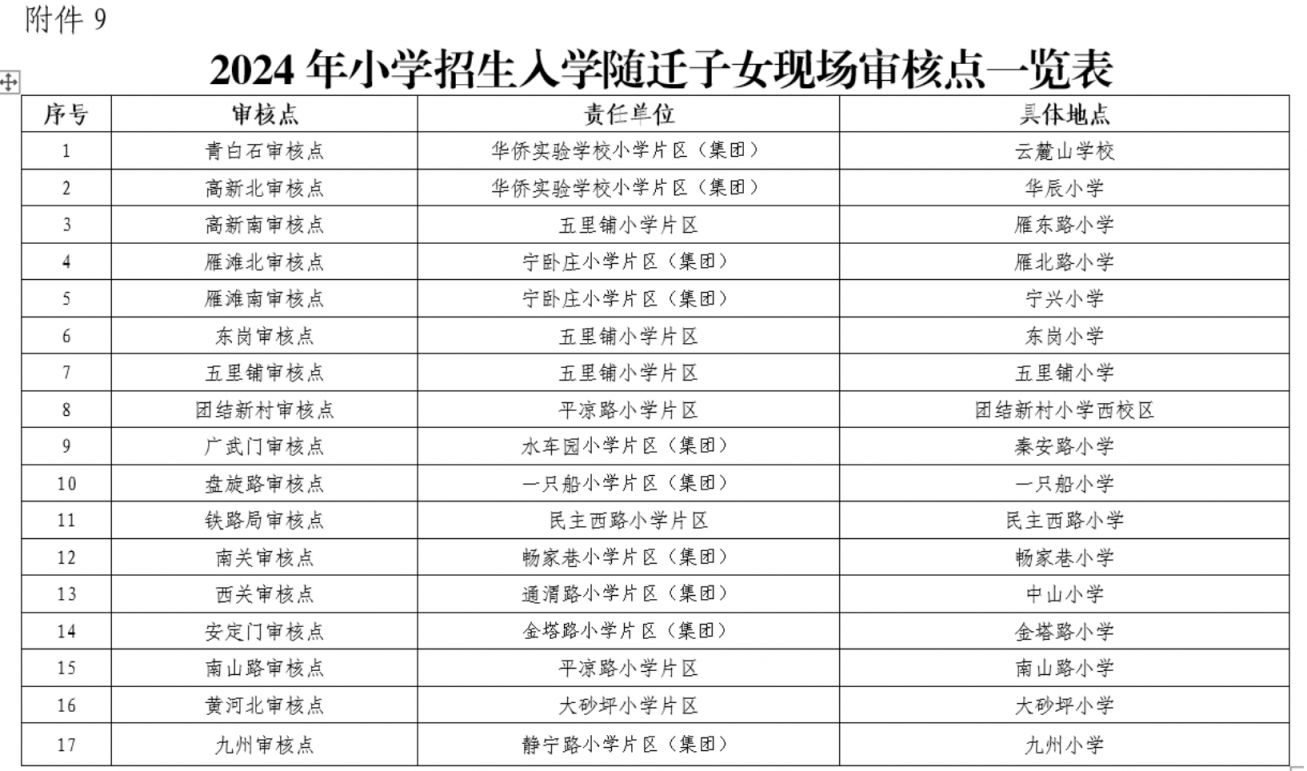 附件 9

2024 年小学招生入学随迁子女现场审核点一览表

| 序号 | 审核点 | 责任单位 | 具体地点 |
|---|---|---|---|
| 1 | 青白石审核点 | 华侨实验学校小学片区（集团） | 云麓山学校 |
| 2 | 高新北审核点 | 华侨实验学校小学片区（集团） | 华辰小学 |
| 3 | 高新南审核点 | 五里铺小学片区 | 雁东路小学 |
| 4 | 雁滩北审核点 | 宁卧庄小学片区（集团） | 雁北路小学 |
| 5 | 雁滩南审核点 | 宁卧庄小学片区（集团） | 宁兴小学 |
| 6 | 东岗审核点 | 五里铺小学片区 | 东岗小学 |
| 7 | 五里铺审核点 | 五里铺小学片区 | 五里铺小学 |
| 8 | 团结新村审核点 | 平凉路小学片区 | 团结新村小学西校区 |
| 9 | 广武门审核点 | 水车园小学片区（集团） | 秦安路小学 |
| 10 | 盘旋路审核点 | 一只船小学片区（集团） | 一只船小学 |
| 11 | 铁路局审核点 | 民主西路小学片区 | 民主西路小学 |
| 12 | 南关审核点 | 畅家巷小学片区（集团） | 畅家巷小学 |
| 13 | 西关审核点 | 通渭路小学片区（集团） | 中山小学 |
| 14 | 安定门审核点 | 金塔路小学片区（集团） | 金塔路小学 |
| 15 | 南山路审核点 | 平凉路小学片区 | 南山路小学 |
| 16 | 黄河北审核点 | 大砂坪小学片区 | 大砂坪小学 |
| 17 | 九州审核点 | 静宁路小学片区（集团） | 九州小学 |